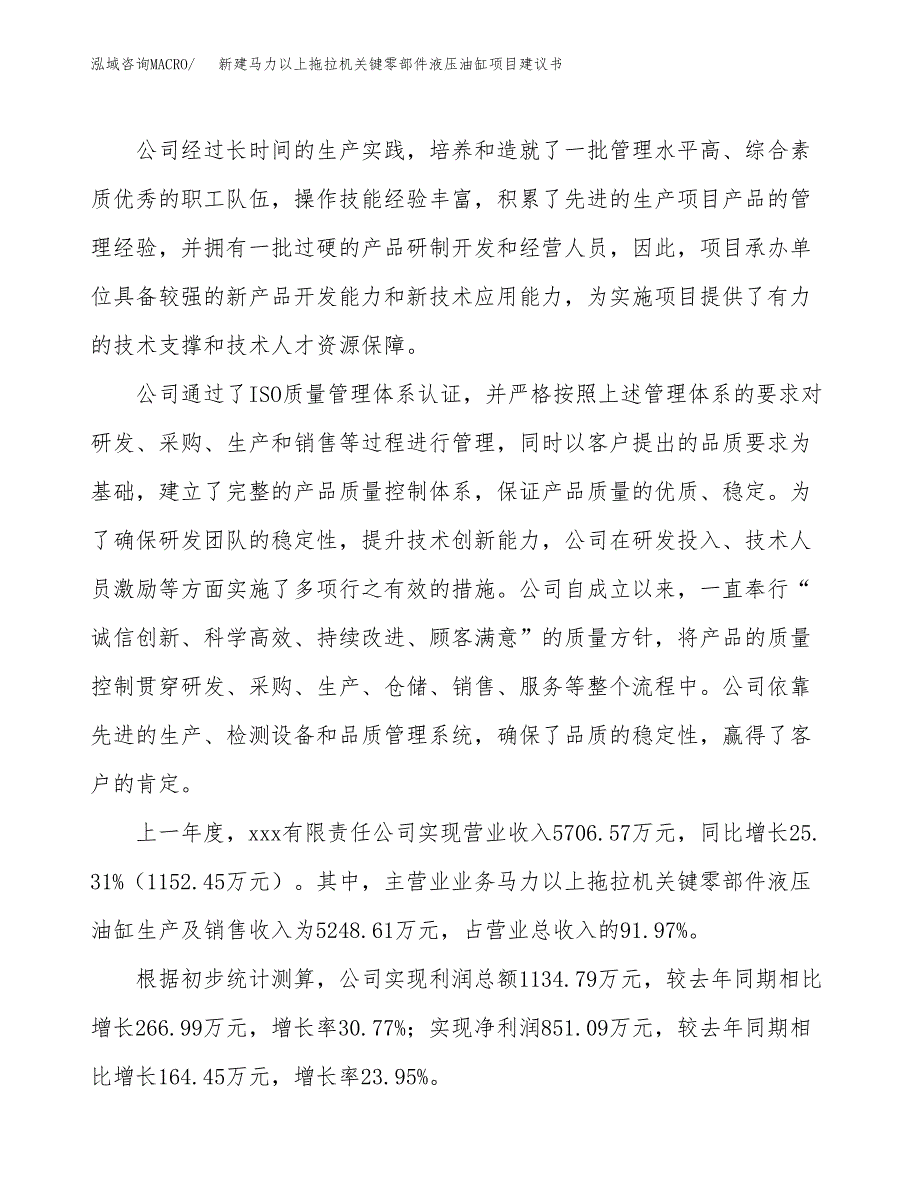 泓域咨询MACRO/ 新建马力以上拖拉机关键零部件液压油缸项目建议书

公司经过长时间的生产实践，培养和造就了一批管理水平高、综合素质优秀的职工队伍，操作技能经验丰富，积累了先进的生产项目产品的管理经验，并拥有一批过硬的产品研制开发和经营人员，因此，项目承办单位具备较强的新产品开发能力和新技术应用能力，为实施项目提供了有力的技术支撑和技术人才资源保障。

公司通过了ISO质量管理体系认证，并严格按照上述管理体系的要求对研发、采购、生产和销售等过程进行管理，同时以客户提出的品质要求为基础，建立了完整的产品质量控制体系，保证产品质量的优质、稳定。为了确保研发团队的稳定性，提升技术创新能力，公司在研发投入、技术人员激励等方面实施了多项行之有效的措施。公司自成立以来，一直奉行“诚信创新、科学高效、持续改进、顾客满意”的质量方针，将产品的质量控制贯穿研发、采购、生产、仓储、销售、服务等整个流程中。公司依靠先进的生产、检测设备和品质管理系统，确保了品质的稳定性，赢得了客户的肯定。

上一年度，xxx有限责任公司实现营业收入5706.57万元，同比增长25.31%（1152.45万元）。其中，主营业业务马力以上拖拉机关键零部件液压油缸生产及销售收入为5248.61万元，占营业总收入的91.97%。

根据初步统计测算，公司实现利润总额1134.79万元，较去年同期相比增长266.99万元，增长率30.77%；实现净利润851.09万元，较去年同期相比增长164.45万元，增长率23.95%。